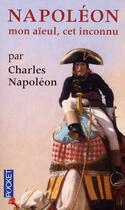 NAPOLÉON
mon aïeul, cet inconnu

par
Charles
Napoléon

POCKET